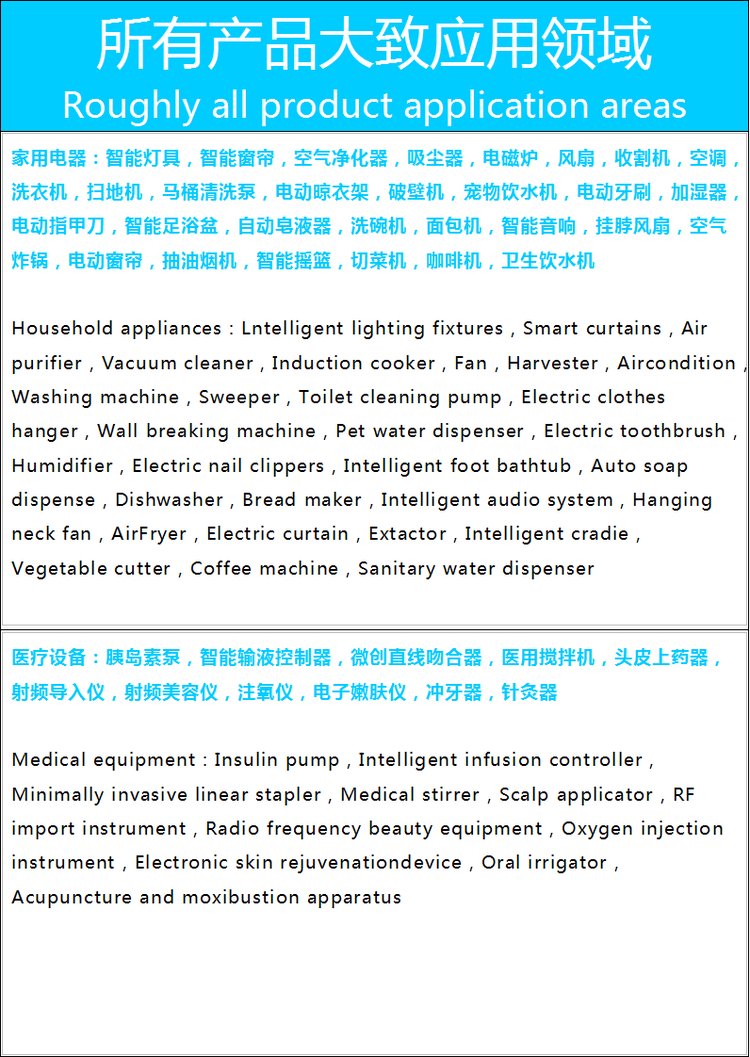 所有产品大致应用领域
Roughly all product application areas

家用电器：智能灯具，智能窗帘，空气净化器，吸尘器，电磁炉，风扇，收割机，空调，洗衣机，扫地机，马桶清洗泵，电动晾衣架，破壁机，宠物饮水机，电动牙刷，加湿器，电动指甲刀，智能足浴盆，自动皂液器，洗碗机，面包机，智能音响，挂脖风扇，空气炸锅，电动窗帘，抽油烟机，智能摇篮，切菜机，咖啡机，卫生饮水机

Household appliances : Lntelligent lighting fixtures , Smart curtains , Air purifier , Vacuum cleaner , Induction cooker , Fan , Harvester , Aircondition , Washing machine , Sweeper , Toilet cleaning pump , Electric clothes hanger , Wall breaking machine , Pet water dispenser , Electric toothbrush , Humidifier , Electric nail clippers , Intelligent foot bathtub , Auto soap dispense , Dishwasher , Bread maker , Intelligent audio system , Hanging neck fan , AirFryer , Electric curtain , Extactor , Intelligent cradie , Vegetable cutter , Coffee machine , Sanitary water dispenser

医疗设备：胰岛素泵，智能输液控制器，微创直线吻合器，医用搅拌机，头皮上药器，射频导入仪，射频美容仪，注氧仪，电子嫩肤仪，冲牙器，针灸器

Medical equipment : Insulin pump , Intelligent infusion controller , Minimally invasive linear stapler , Medical stirrer , Scalp applicator , RF import instrument , Radio frequency beauty equipment , Oxygen injection instrument , Electronic skin rejuvenationdevice , Oral irrigator , Acupuncture and moxibustion apparatus